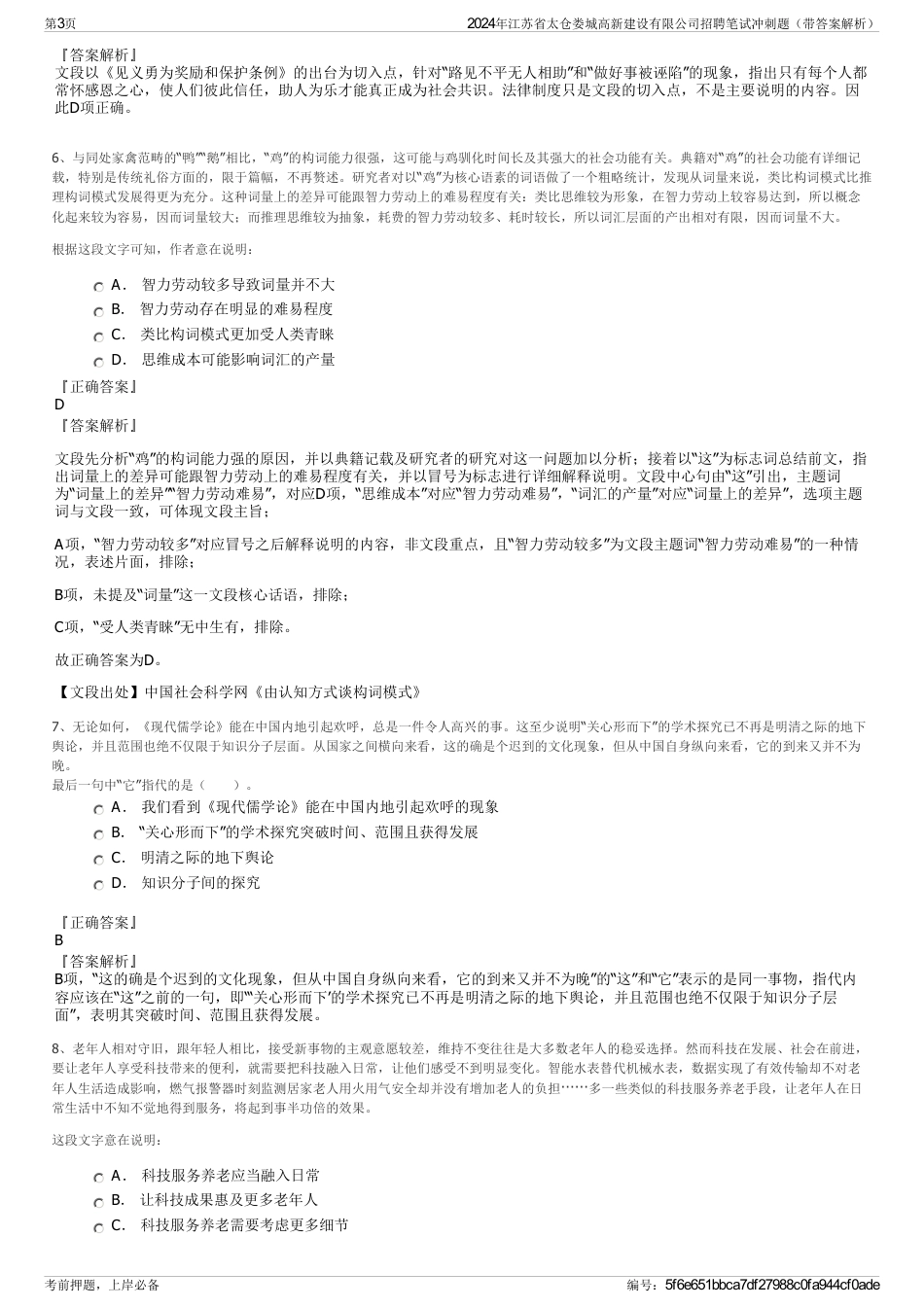 第3页　　2024年江苏省太仓娄城高新建设有限公司招聘笔试冲刺题（带答案解析）

『答案解析』
文段以《见义勇为奖励和保护条例》的出台为切入点，针对“路见不平无人相助”和“做好事被诬陷”的现象，指出只有每个人都常怀感恩之心，使人们彼此信任，助人为乐才能真正成为社会共识。法律制度只是文段的切入点，不是主要说明的内容。因此D项正确。

6、与同处家禽范畴的“鸭”“鹅”相比，“鸡”的构词能力很强，这可能与鸡驯化时间长及其强大的社会功能有关。典籍对“鸡”的社会功能有详细记载，特别是传统礼俗方面的，限于篇幅，不再赘述。研究者对以“鸡”为核心语素的词语做了一个粗略统计，发现从词量来说，类比构词模式比推理构词模式发展得更为充分。这种词量上的差异可能跟智力劳动上的难易程度有关：类比思维较为形象，在智力劳动上较容易达到，所以概念化起来较为容易，因而词量较大；而推理思维较为抽象，耗费的智力劳动较多、耗时较长，所以词汇层面的产出相对有限，因而词量不大。

根据这段文字可知，作者意在说明：

A． 智力劳动较多导致词量并不大
B． 智力劳动存在明显的难易程度
C． 类比构词模式更加受人类青睐
D． 思维成本可能影响词汇的产量

『正确答案』
D
『答案解析』

文段先分析“鸡”的构词能力强的原因，并以典籍记载及研究者的研究对这一问题加以分析；接着以“这”为标志词总结前文，指出词量上的差异可能跟智力劳动上的难易程度有关，并以冒号为标志进行详细解释说明。文段中心句由“这”引出，主题词为“词量上的差异”“智力劳动难易”，对应D项，“思维成本”对应“智力劳动难易”，“词汇的产量”对应“词量上的差异”，选项主题词与文段一致，可体现文段主旨；

A项，“智力劳动较多”对应冒号之后解释说明的内容，非文段重点，且“智力劳动较多”为文段主题词“智力劳动难易”的一种情况，表述片面，排除；

B项，未提及“词量”这一文段核心话语，排除；

C项，“受人类青睐”无中生有，排除。

故正确答案为D。

【文段出处】中国社会科学网《由认知方式谈构词模式》

7、无论如何，《现代儒学论》能在中国内地引起欢呼，总是一件令人高兴的事。这至少说明“关心形而下”的学术探究已不再是明清之际的地下舆论，并且范围也绝不仅限于知识分子层面。从国家之间横向来看，这的确是个迟到的文化现象，但从中国自身纵向来看，它的到来又并不为晚。
最后一句中“它”指代的是（　　）。

A． 我们看到《现代儒学论》能在中国内地引起欢呼的现象
B． “关心形而下”的学术探究突破时间、范围且获得发展
C． 明清之际的地下舆论
D． 知识分子间的探究

『正确答案』
B
『答案解析』
B项，“这的确是个迟到的文化现象，但从中国自身纵向来看，它的到来又并不为晚”的“这”和“它”表示的是同一事物，指代内容应该在“这”之前的一句，即“‘关心形而下’的学术探究已不再是明清之际的地下舆论，并且范围也绝不仅限于知识分子层面”，表明其突破时间、范围且获得发展。

8、老年人相对守旧，跟年轻人相比，接受新事物的主观意愿较差，维持不变往往是大多数老年人的稳妥选择。然而科技在发展、社会在前进，要让老年人享受科技带来的便利，就需要把科技融入日常，让他们感受不到明显变化。智能水表替代机械水表，数据实现了有效传输却不对老年人生活造成影响，燃气报警器时刻监测居家老人用火用气安全却并没有增加老人的负担……多一些类似的科技服务养老手段，让老年人在日常生活中不知不觉地得到服务，将起到事半功倍的效果。

这段文字意在说明：

A． 科技服务养老应当融入日常
B． 让科技成果惠及更多老年人
C． 科技服务养老需要考虑更多细节

考前押题，上岸必备　　编号：5f6e651bbca7df27988c0fa944cf0ade